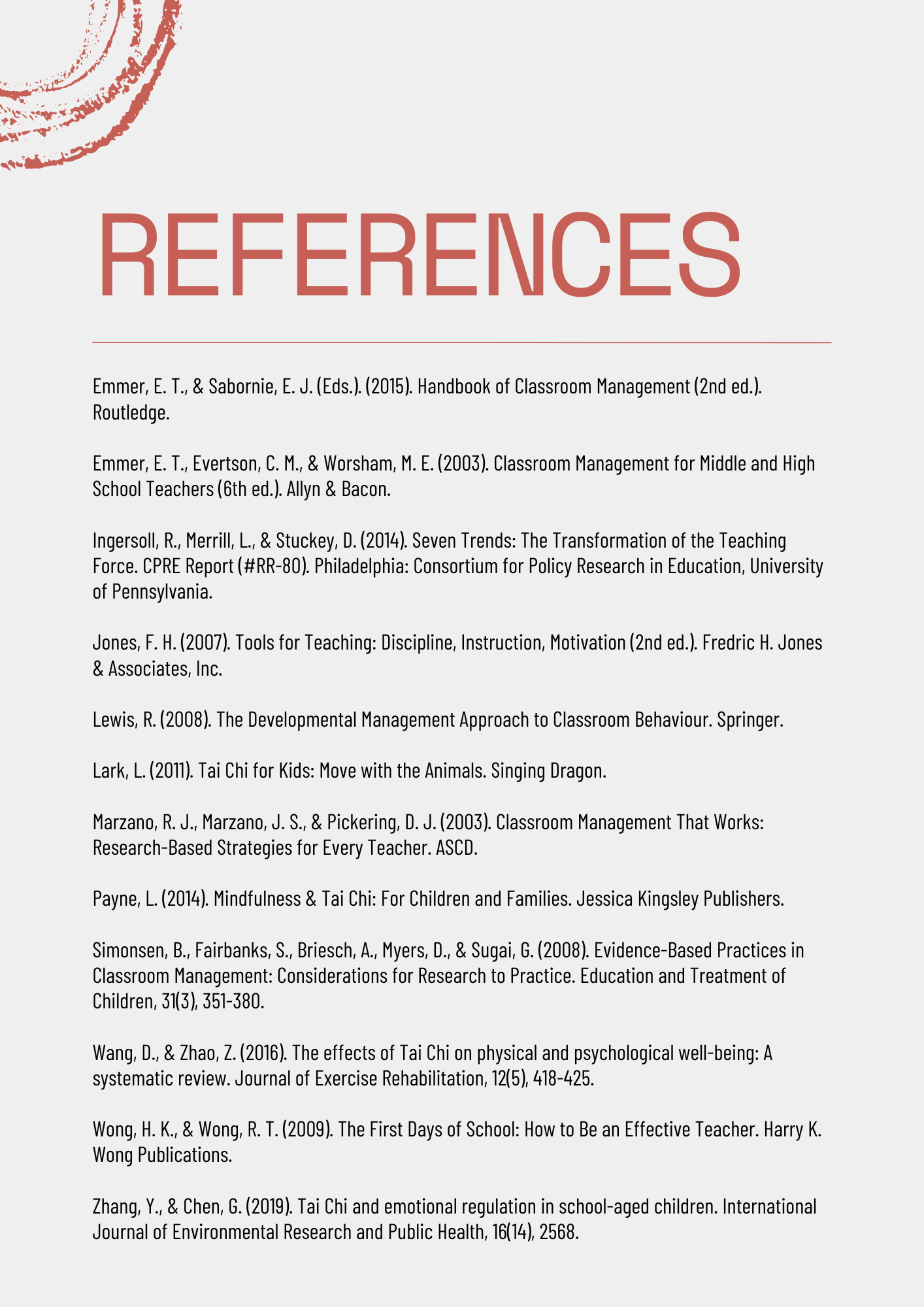 REFERENCES

Emmer, E. T., & Sabornie, E. J. (Eds.). (2015). Handbook of Classroom Management (2nd ed.). Routledge.

Emmer, E. T., Evertson, C. M., & Worsham, M. E. (2003). Classroom Management for Middle and High School Teachers (6th ed.). Allyn & Bacon.

Ingersoll, R., Merrill, L., & Stuckey, D. (2014). Seven Trends: The Transformation of the Teaching Force. CPRE Report (#RR-80). Philadelphia: Consortium for Policy Research in Education, University of Pennsylvania.

Jones, F. H. (2007). Tools for Teaching: Discipline, Instruction, Motivation (2nd ed.). Fredric H. Jones & Associates, Inc.

Lewis, R. (2008). The Developmental Management Approach to Classroom Behaviour. Springer.

Lark, L. (2011). Tai Chi for Kids: Move with the Animals. Singing Dragon.

Marzano, R. J., Marzano, J. S., & Pickering, D. J. (2003). Classroom Management That Works: Research-Based Strategies for Every Teacher. ASCD.

Payne, L. (2014). Mindfulness & Tai Chi: For Children and Families. Jessica Kingsley Publishers.

Simonsen, B., Fairbanks, S., Briesch, A., Myers, D., & Sugai, G. (2008). Evidence-Based Practices in Classroom Management: Considerations for Research to Practice. Education and Treatment of Children, 31(3), 351-380.

Wang, D., & Zhao, Z. (2016). The effects of Tai Chi on physical and psychological well-being: A systematic review. Journal of Exercise Rehabilitation, 12(5), 418-425.

Wong, H. K., & Wong, R. T. (2009). The First Days of School: How to Be an Effective Teacher. Harry K. Wong Publications.

Zhang, Y., & Chen, G. (2019). Tai Chi and emotional regulation in school-aged children. International Journal of Environmental Research and Public Health, 16(14), 2568.